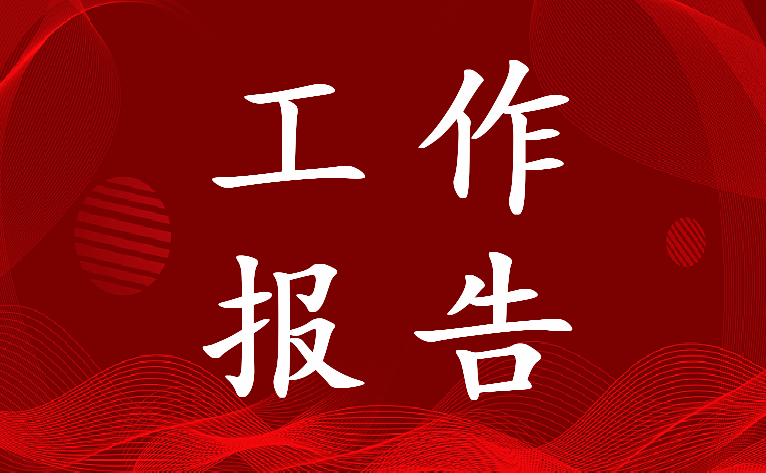 工作
报告